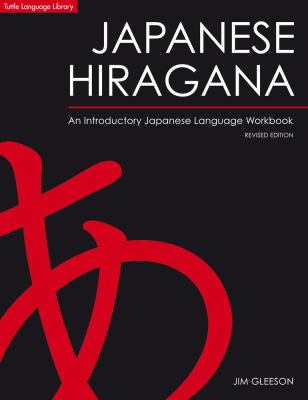 Tuttle Language Library

JAPANESE HIRAGANA

An Introductory Japanese Language Workbook

REVISED EDITION

あ

JIM GLEESON